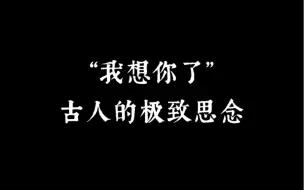 “我想你了”
古人的极致思念